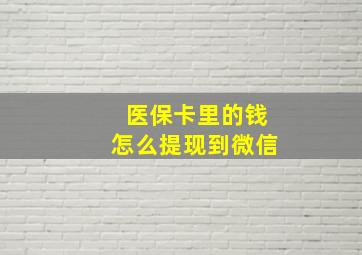 医保卡里的钱
怎么提现到微信